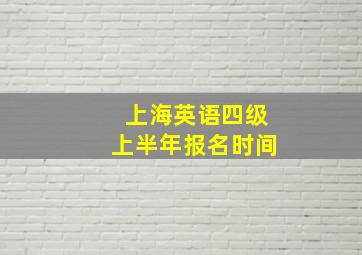 上海英语四级
上半年报名时间